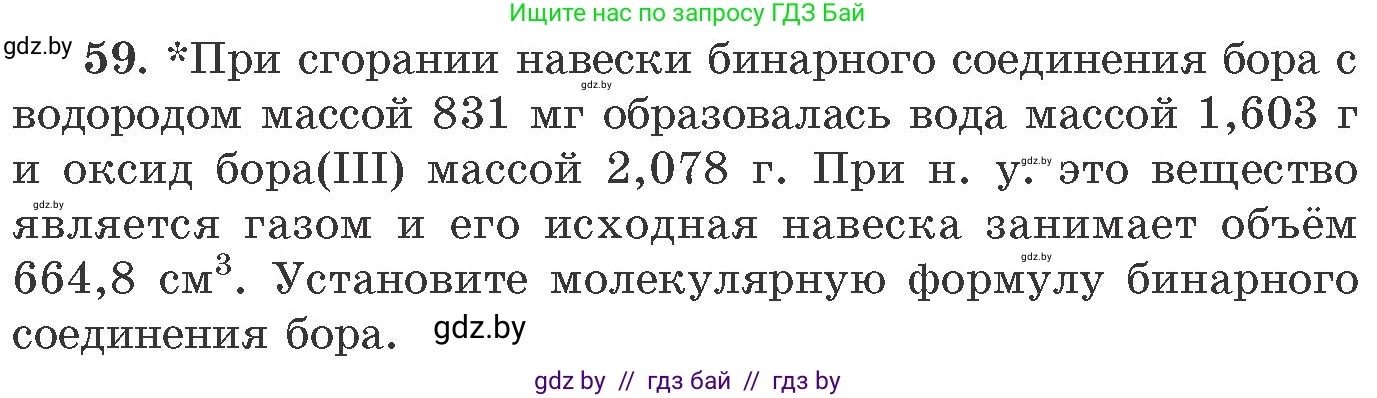 Ищите нас по запросу ГДЗ Бай

gdz.by 59. *При сгорании навески бинарного соединения бора с водородом массой 831 мг образовалась вода массой 1,603 г и оксид бора(III) массой 2,078 г. При н. у. это вещество является газом и его исходная навеска занимает объём 664,8 $см^3$. Установите молекулярную формулу бинарного соединения бора. gdz.by

gdz.by

gdz.by

gdz.by

gdz by // гдз бай // гдз by